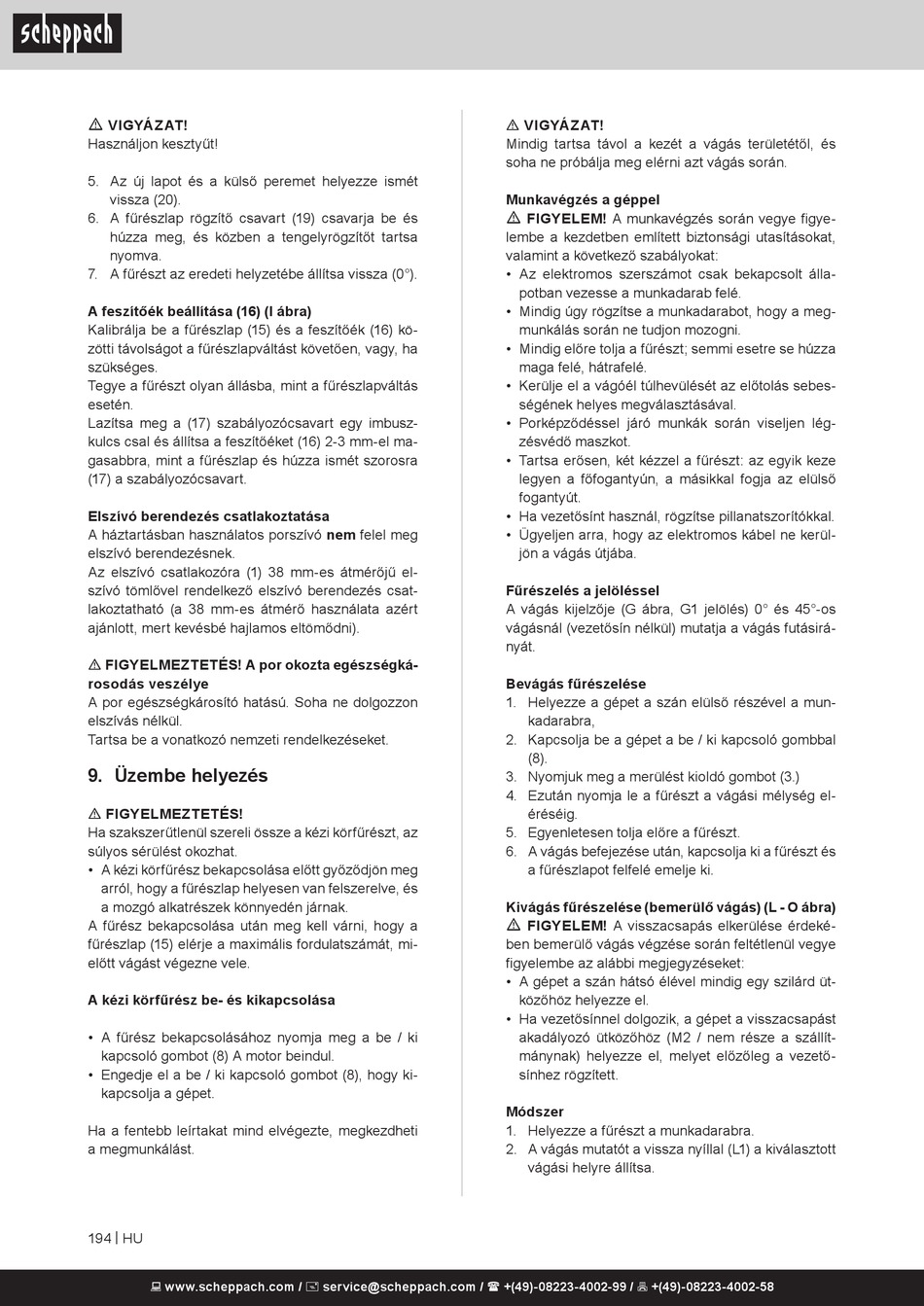 scheppach

⚠ VIGYÁZAT!
Használjon kesztyűt!

5. Az új lapot és a külső peremet helyezze ismét vissza (20).
6. A fűrészlap rögzítő csavart (19) csavarja be és húzza meg, és közben a tengelyrögzítőt tartsa nyomva.
7. A fűrészt az eredeti helyzetébe állítsa vissza (0°).

A feszítőék beállítása (16) (I ábra)
Kalibrálja be a fűrészlap (15) és a feszítőék (16) közötti távolságot a fűrészlapváltást követően, vagy, ha szükséges.
Tegye a fűrészt olyan állásba, mint a fűrészlapváltás esetén.
Lazítsa meg a (17) szabályozócsavart egy imbuszkulcs csal és állítsa a feszítőéket (16) 2-3 mm-el magasabbra, mint a fűrészlap és húzza ismét szorosra (17) a szabályozócsavart.

Elszívó berendezés csatlakoztatása
A háztartásban használatos porszívó nem felel meg elszívó berendezésnek.
Az elszívó csatlakozóra (1) 38 mm-es átmérőjű elszívó tömlővel rendelkező elszívó berendezés csatlakoztatható (a 38 mm-es átmérő használata azért ajánlott, mert kevésbé hajlamos eltömődni).

⚠ FIGYELMEZTETÉS! A por okozta egészségkárosodás veszélye
A por egészségkárosító hatású. Soha ne dolgozzon elszívás nélkül.
Tartsa be a vonatkozó nemzeti rendelkezéseket.

9. Üzembe helyezés

⚠ FIGYELMEZTETÉS!
Ha szakszerűtlenül szereli össze a kézi körfűrészt, az súlyos sérülést okozhat.
• A kézi körfűrész bekapcsolása előtt győződjön meg arról, hogy a fűrészlap helyesen van felszerelve, és a mozgó alkatrészek könnyedén járnak.
A fűrész bekapcsolása után meg kell várni, hogy a fűrészlap (15) elérje a maximális fordulatszámát, mielőtt vágást végezne vele.

A kézi körfűrész be- és kikapcsolása

• A fűrész bekapcsolásához nyomja meg a be / ki kapcsoló gombot (8) A motor beindul.
• Engedje el a be / ki kapcsoló gombot (8), hogy kikapcsolja a gépet.

Ha a fentebb leírtakat mind elvégezte, megkezdheti a megmunkálást.

⚠ VIGYÁZAT!
Mindig tartsa távol a kezét a vágás területétől, és soha ne próbálja meg elérni azt vágás során.

Munkavégzés a géppel
⚠ FIGYELEM! A munkavégzés során vegye figyelembe a kezdetben említett biztonsági utasításokat, valamint a következő szabályokat:
• Az elektromos szerszámot csak bekapcsolt állapotban vezesse a munkadarab felé.
• Mindig úgy rögzítse a munkadarabot, hogy a megmunkálás során ne tudjon mozogni.
• Mindig előre tolja a fűrészt; semmi esetre se húzza maga felé, hátrafelé.
• Kerülje el a vágóél túlhevülését az előtolás sebességének helyes megválasztásával.
• Porképződéssel járó munkák során viseljen légzésvédő maszkot.
• Tartsa erősen, két kézzel a fűrészt: az egyik keze legyen a főfogantyún, a másikkal fogja az elülső fogantyút.
• Ha vezetősínt használ, rögzítse pillanatszorítókkal.
• Ügyeljen arra, hogy az elektromos kábel ne kerüljön a vágás útjába.

Fűrészelés a jelöléssel
A vágás kijelzője (G ábra, G1 jelölés) 0° és 45°-os vágásnál (vezetősín nélkül) mutatja a vágás futásirányát.

Bevágás fűrészelése
1. Helyezze a gépet a szán elülső részével a munkadarabra,
2. Kapcsolja be a gépet a be / ki kapcsoló gombbal (8).
3. Nyomjuk meg a merülést kioldó gombot (3.)
4. Ezután nyomja le a fűrészt a vágási mélység eléréséig.
5. Egyenletesen tolja előre a fűrészt.
6. A vágás befejezése után, kapcsolja ki a fűrészt és a fűrészlapot felfelé emelje ki.

Kivágás fűrészelése (bemerülő vágás) (L - O ábra)
⚠ FIGYELEM! A visszacsapás elkerülése érdekében bemerülő vágás végzése során feltétlenül vegye figyelembe az alábbi megjegyzéseket:
• A gépet a szán hátsó élével mindig egy szilárd ütközőhöz helyezze el.
• Ha vezetősínnel dolgozik, a gépet a visszacsapást akadályozó ütközőhöz (M2 / nem része a szállítmánynak) helyezze el, melyet előzőleg a vezetősínhez rögzített.

Módszer
1. Helyezze a fűrészt a munkadarabra.
2. A vágás mutatót a vissza nyíllal (L1) a kiválasztott vágási helyre állítsa.

194 | HU

www.scheppach.com / service@scheppach.com / +(49)-08223-4002-99 / +(49)-08223-4002-58